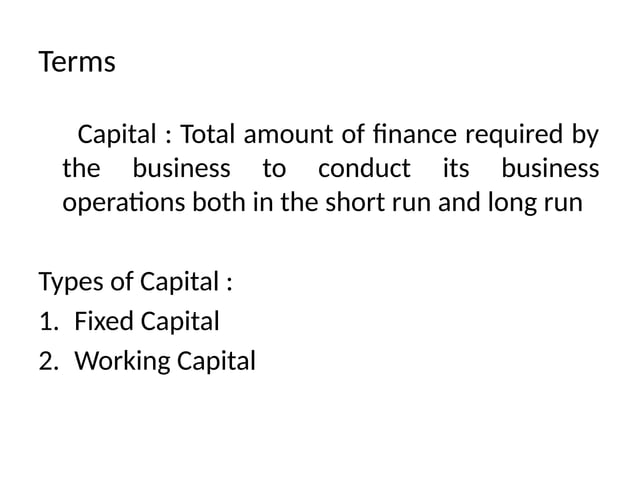 Terms

Capital : Total amount of finance required by the business to conduct its business operations both in the short run and long run

Types of Capital :
1. Fixed Capital
2. Working Capital